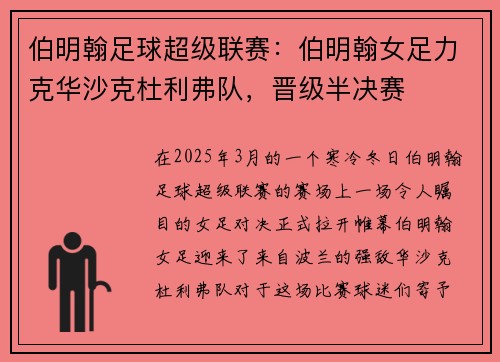 伯明翰足球超级联赛：伯明翰女足力克华沙克杜利弗队，晋级半决赛

在2025年3月的一个寒冷冬日伯明翰足球超级联赛的赛场上一场令人瞩目的女足对决正式拉开帷幕伯明翰女足迎来了来自波兰的强敌华沙克杜利弗队对于这场比赛球迷们寄予